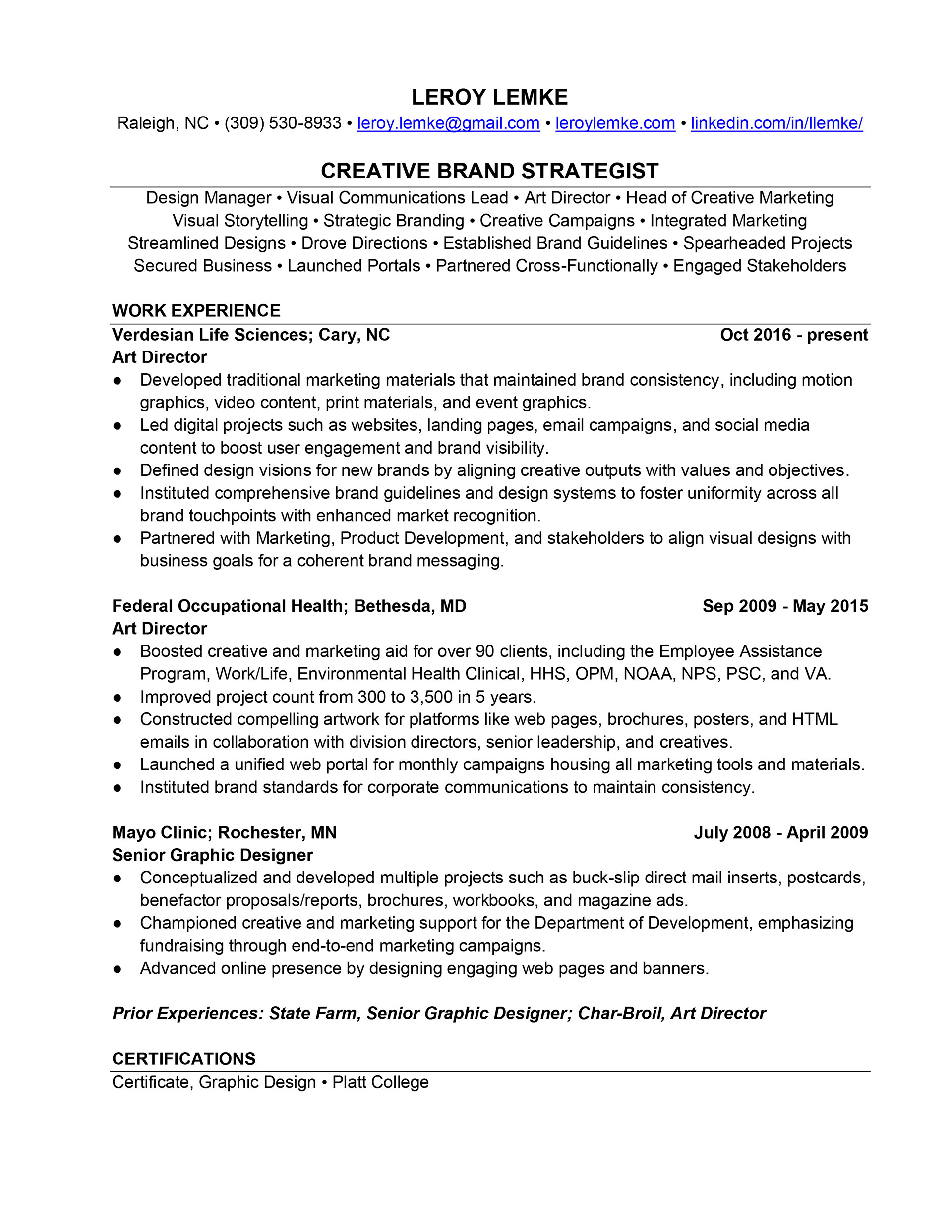 LEROY LEMKE
Raleigh, NC • (309) 530-8933 • leroy.lemke@gmail.com • leroylemke.com • linkedin.com/in/llemke/

CREATIVE BRAND STRATEGIST
Design Manager • Visual Communications Lead • Art Director • Head of Creative Marketing
Visual Storytelling • Strategic Branding • Creative Campaigns • Integrated Marketing
Streamlined Designs • Drove Directions • Established Brand Guidelines • Spearheaded Projects
Secured Business • Launched Portals • Partnered Cross-Functionally • Engaged Stakeholders

WORK EXPERIENCE
Verdesian Life Sciences; Cary, NC Oct 2016 - present
Art Director
● Developed traditional marketing materials that maintained brand consistency, including motion graphics, video content, print materials, and event graphics.
● Led digital projects such as websites, landing pages, email campaigns, and social media content to boost user engagement and brand visibility.
● Defined design visions for new brands by aligning creative outputs with values and objectives.
● Instituted comprehensive brand guidelines and design systems to foster uniformity across all brand touchpoints with enhanced market recognition.
● Partnered with Marketing, Product Development, and stakeholders to align visual designs with business goals for a coherent brand messaging.

Federal Occupational Health; Bethesda, MD Sep 2009 - May 2015
Art Director
● Boosted creative and marketing aid for over 90 clients, including the Employee Assistance Program, Work/Life, Environmental Health Clinical, HHS, OPM, NOAA, NPS, PSC, and VA.
● Improved project count from 300 to 3,500 in 5 years.
● Constructed compelling artwork for platforms like web pages, brochures, posters, and HTML emails in collaboration with division directors, senior leadership, and creatives.
● Launched a unified web portal for monthly campaigns housing all marketing tools and materials.
● Instituted brand standards for corporate communications to maintain consistency.

Mayo Clinic; Rochester, MN July 2008 - April 2009
Senior Graphic Designer
● Conceptualized and developed multiple projects such as buck-slip direct mail inserts, postcards, benefactor proposals/reports, brochures, workbooks, and magazine ads.
● Championed creative and marketing support for the Department of Development, emphasizing fundraising through end-to-end marketing campaigns.
● Advanced online presence by designing engaging web pages and banners.

Prior Experiences: State Farm, Senior Graphic Designer; Char-Broil, Art Director

CERTIFICATIONS
Certificate, Graphic Design • Platt College